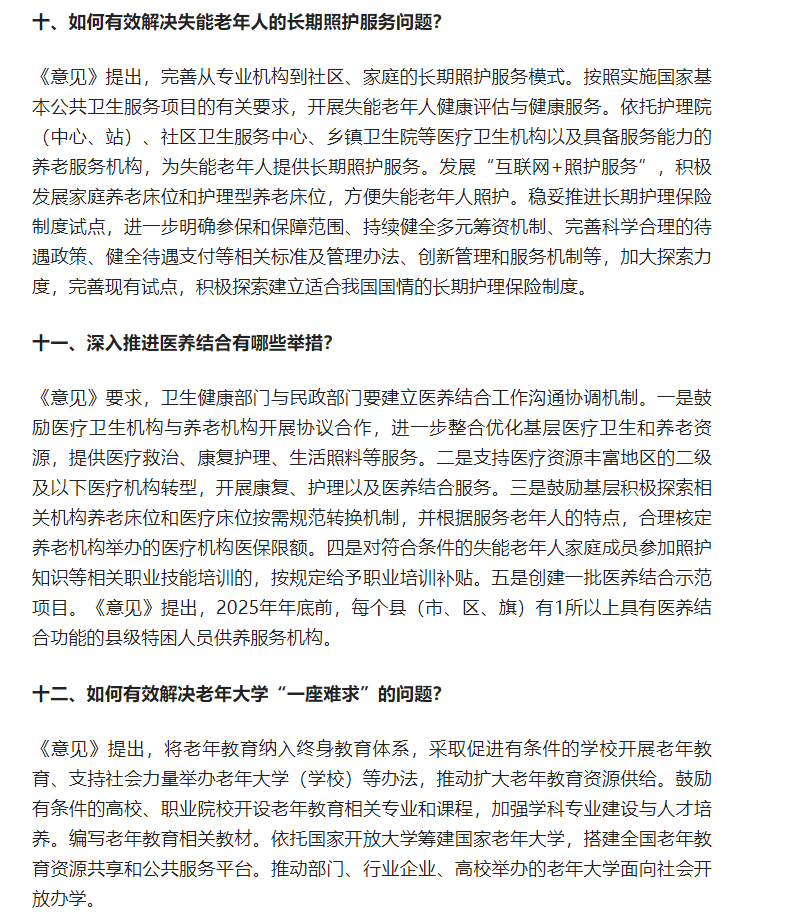 十、如何有效解决失能老年人的长期照护服务问题？

《意见》提出，完善从专业机构到社区、家庭的长期照护服务模式。按照实施国家基本公共卫生服务项目的有关要求，开展失能老年人健康评估与健康服务。依托护理院（中心、站）、社区卫生服务中心、乡镇卫生院等医疗卫生机构以及具备服务能力的养老服务机构，为失能老年人提供长期照护服务。发展“互联网+照护服务”，积极发展家庭养老床位和护理型养老床位，方便失能老年人照护。稳妥推进长期护理保险制度试点，进一步明确参保和保障范围、持续健全多元筹资机制、完善科学合理的待遇政策、健全待遇支付等相关标准及管理办法、创新管理和服务机制等，加大探索力度，完善现有试点，积极探索建立适合我国国情的长期护理保险制度。

十一、深入推进医养结合有哪些举措？

《意见》要求，卫生健康部门与民政部门要建立医养结合工作沟通协调机制。一是鼓励医疗卫生机构与养老机构开展协议合作，进一步整合优化基层医疗卫生和养老资源，提供医疗救治、康复护理、生活照料等服务。二是支持医疗资源丰富地区的二级及以下医疗机构转型，开展康复、护理以及医养结合服务。三是鼓励基层积极探索相关机构养老床位和医疗床位按需规范转换机制，并根据服务老年人的特点，合理核定养老机构举办的医疗机构医保限额。四是对符合条件的失能老年人家庭成员参加照护知识等相关职业技能培训的，按规定给予职业培训补贴。五是创建一批医养结合示范项目。《意见》提出，2025年年底前，每个县（市、区、旗）有1所以上具有医养结合功能的县级特困人员供养服务机构。

十二、如何有效解决老年大学“一座难求”的问题？

《意见》提出，将老年教育纳入终身教育体系，采取促进有条件的学校开展老年教育、支持社会力量举办老年大学（学校）等办法，推动扩大老年教育资源供给。鼓励有条件的高校、职业院校开设老年教育相关专业和课程，加强学科专业建设与人才培养。编写老年教育相关教材。依托国家开放大学筹建国家老年大学，搭建全国老年教育资源共享和公共服务平台。推动部门、行业企业、高校举办的老年大学面向社会开放办学。